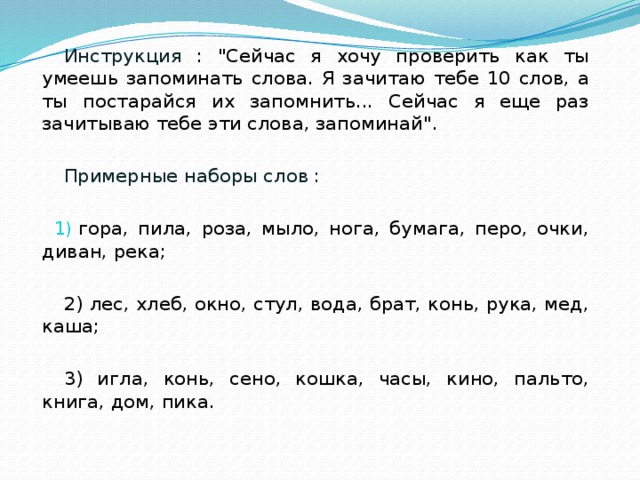 Инструкция : "Сейчас я хочу проверить как ты умеешь запоминать слова. Я зачитаю тебе 10 слов, а ты постарайся их запомнить... Сейчас я еще раз зачитываю тебе эти слова, запоминай".

Примерные наборы слов :

1) гора, пила, роза, мыло, нога, бумага, перо, очки, диван, река;

2) лес, хлеб, окно, стул, вода, брат, конь, рука, мед, каша;

3) игла, конь, сено, кошка, часы, кино, пальто, книга, дом, пика.